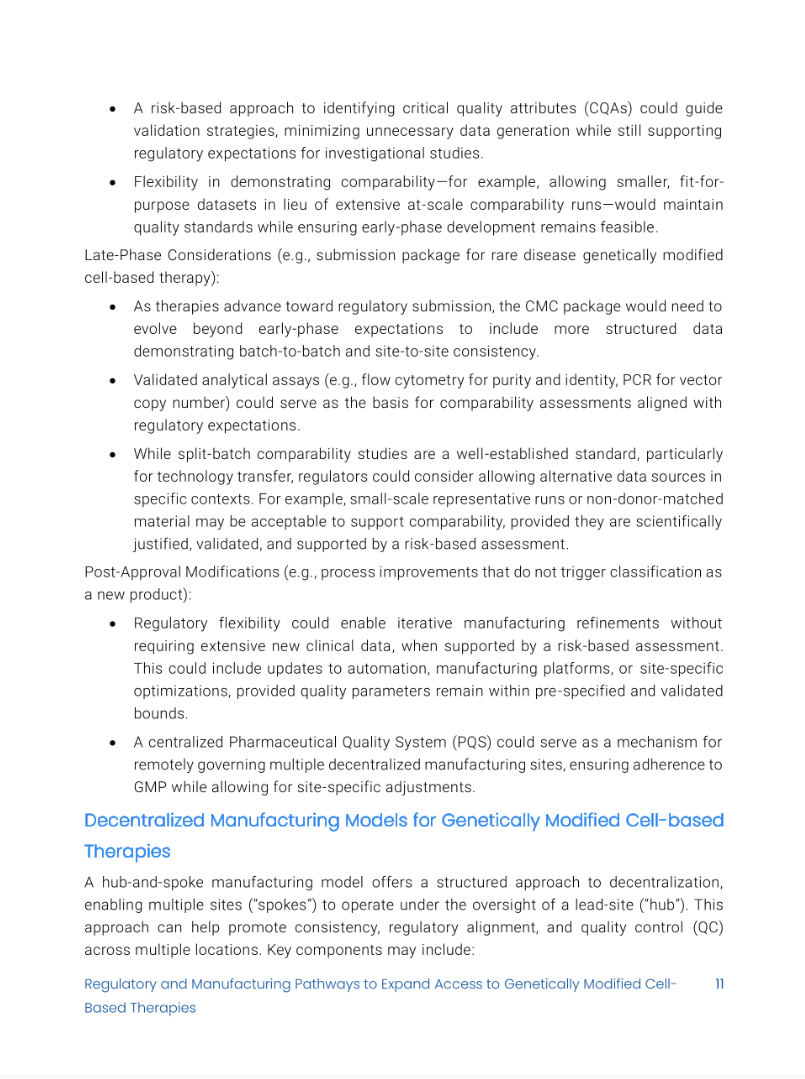 • A risk-based approach to identifying critical quality attributes (CQAs) could guide validation strategies, minimizing unnecessary data generation while still supporting regulatory expectations for investigational studies.

• Flexibility in demonstrating comparability—for example, allowing smaller, fit-for-purpose datasets in lieu of extensive at-scale comparability runs—would maintain quality standards while ensuring early-phase development remains feasible.

Late-Phase Considerations (e.g., submission package for rare disease genetically modified cell-based therapy):

• As therapies advance toward regulatory submission, the CMC package would need to evolve beyond early-phase expectations to include more structured data demonstrating batch-to-batch and site-to-site consistency.

• Validated analytical assays (e.g., flow cytometry for purity and identity, PCR for vector copy number) could serve as the basis for comparability assessments aligned with regulatory expectations.

• While split-batch comparability studies are a well-established standard, particularly for technology transfer, regulators could consider allowing alternative data sources in specific contexts. For example, small-scale representative runs or non-donor-matched material may be acceptable to support comparability, provided they are scientifically justified, validated, and supported by a risk-based assessment.

Post-Approval Modifications (e.g., process improvements that do not trigger classification as a new product):

• Regulatory flexibility could enable iterative manufacturing refinements without requiring extensive new clinical data, when supported by a risk-based assessment. This could include updates to automation, manufacturing platforms, or site-specific optimizations, provided quality parameters remain within pre-specified and validated bounds.

• A centralized Pharmaceutical Quality System (PQS) could serve as a mechanism for remotely governing multiple decentralized manufacturing sites, ensuring adherence to GMP while allowing for site-specific adjustments.

Decentralized Manufacturing Models for Genetically Modified Cell-based Therapies

A hub-and-spoke manufacturing model offers a structured approach to decentralization, enabling multiple sites ("spokes") to operate under the oversight of a lead-site ("hub"). This approach can help promote consistency, regulatory alignment, and quality control (QC) across multiple locations. Key components may include:

Regulatory and Manufacturing Pathways to Expand Access to Genetically Modified Cell-Based Therapies 11